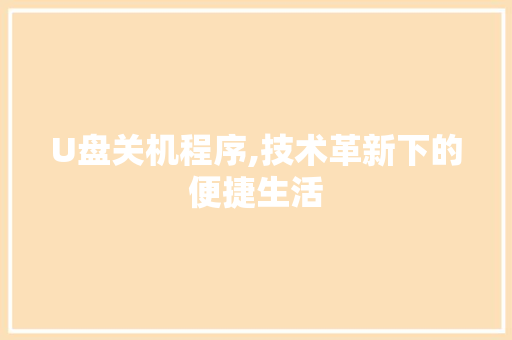 U盘关机程序,技术革新下的便捷生活